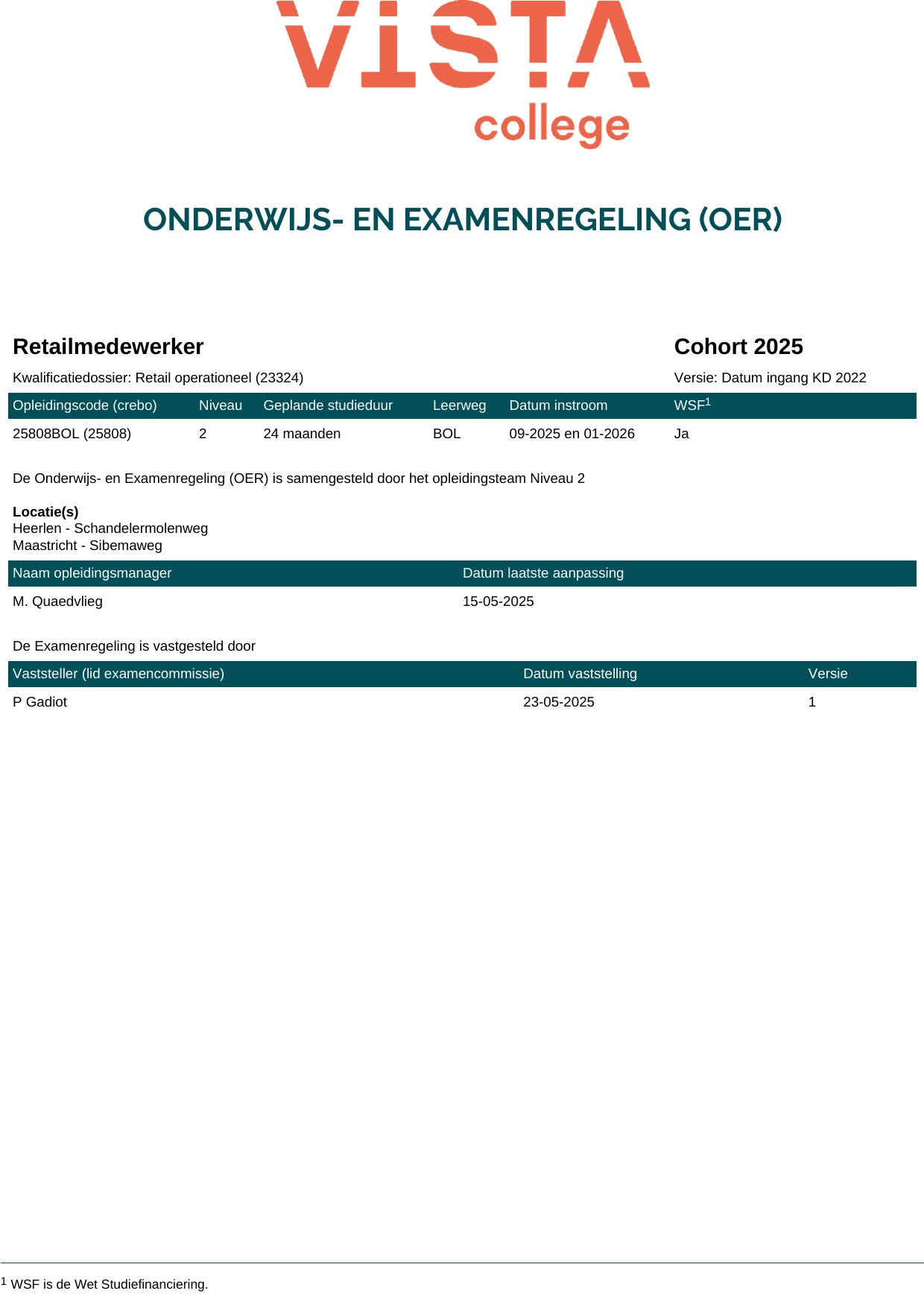 VISTA college

ONDERWIJS- EN EXAMENREGELING (OER)

Retailmedewerker

Cohort 2025

Kwalificatiedossier: Retail operationeel (23324)

Versie: Datum ingang KD 2022

| Opleidingscode (crebo) | Niveau | Geplande studieduur | Leerweg | Datum instroom | WSF$^1$ |
|---|---|---|---|---|---|
| 25808BOL (25808) | 2 | 24 maanden | BOL | 09-2025 en 01-2026 | Ja |

De Onderwijs- en Examenregeling (OER) is samengesteld door het opleidingsteam Niveau 2

Locatie(s)
Heerlen - Schandelermolenweg
Maastricht - Sibemaweg

| Naam opleidingsmanager | Datum laatste aanpassing |
|---|---|
| M. Quaedvlieg | 15-05-2025 |

De Examenregeling is vastgesteld door

| Vaststeller (lid examencommissie) | Datum vaststelling | Versie |
|---|---|---|
| P Gadiot | 23-05-2025 | 1 |

$^1$ WSF is de Wet Studiefinanciering.